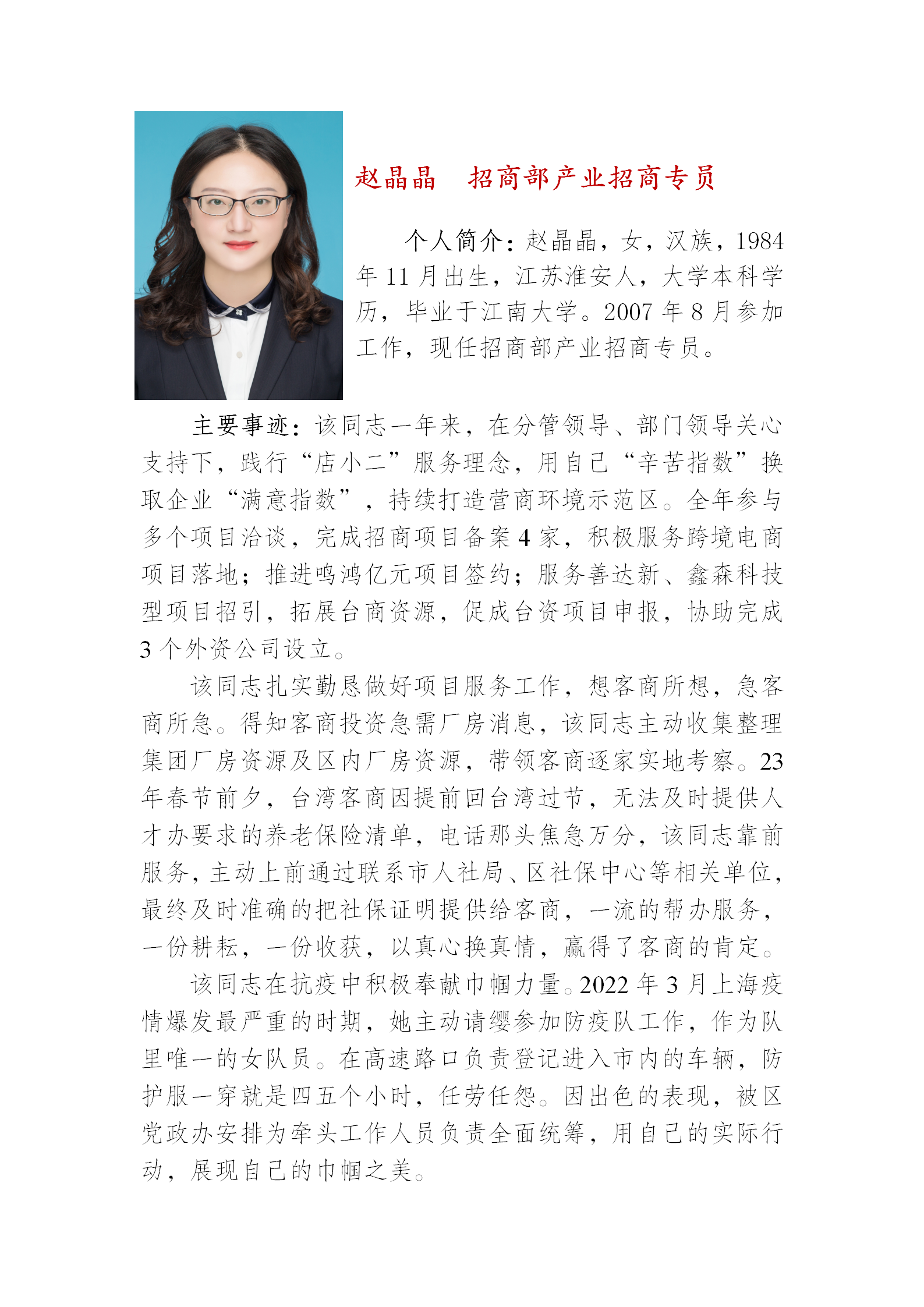 赵晶晶　招商部产业招商专员

个人简介：赵晶晶，女，汉族，1984年11月出生，江苏淮安人，大学本科学历，毕业于江南大学。2007年8月参加工作，现任招商部产业招商专员。

主要事迹：该同志一年来，在分管领导、部门领导关心支持下，践行“店小二”服务理念，用自己“辛苦指数”换取企业“满意指数”，持续打造营商环境示范区。全年参与多个项目洽谈，完成招商项目备案4家，积极服务跨境电商项目落地；推进鸣鸿亿元项目签约；服务善达新、鑫森科技型项目招引，拓展台商资源，促成台资项目申报，协助完成3个外资公司设立。

该同志扎实勤恳做好项目服务工作，想客商所想，急客商所急。得知客商投资急需厂房消息，该同志主动收集整理集团厂房资源及区内厂房资源，带领客商逐家实地考察。23年春节前夕，台湾客商因提前回台湾过节，无法及时提供人才办要求的养老保险清单，电话那头焦急万分，该同志靠前服务，主动上前通过联系市人社局、区社保中心等相关单位，最终及时准确的把社保证明提供给客商，一流的帮办服务，一份耕耘，一份收获，以真心换真情，赢得了客商的肯定。

该同志在抗疫中积极奉献巾帼力量。2022年3月上海疫情爆发最严重的时期，她主动请缨参加防疫队工作，作为队里唯一的女队员。在高速路口负责登记进入市内的车辆，防护服一穿就是四五个小时，任劳任怨。因出色的表现，被区党政办安排为牵头工作人员负责全面统筹，用自己的实际行动，展现自己的巾帼之美。